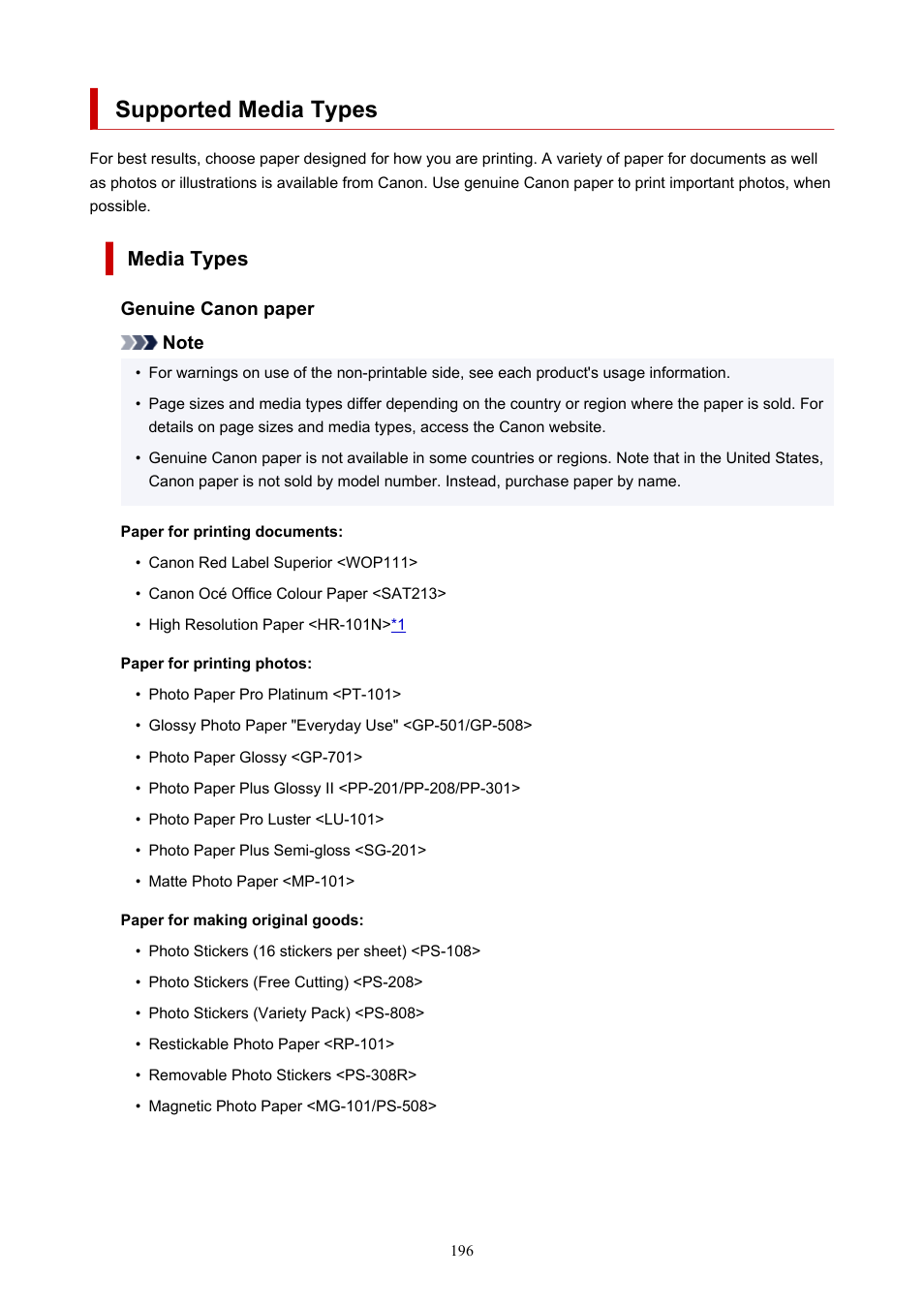 Supported Media Types

For best results, choose paper designed for how you are printing. A variety of paper for documents as well as photos or illustrations is available from Canon. Use genuine Canon paper to print important photos, when possible.

Media Types

Genuine Canon paper

Note

• For warnings on use of the non-printable side, see each product's usage information.

• Page sizes and media types differ depending on the country or region where the paper is sold. For details on page sizes and media types, access the Canon website.

• Genuine Canon paper is not available in some countries or regions. Note that in the United States, Canon paper is not sold by model number. Instead, purchase paper by name.

Paper for printing documents:

• Canon Red Label Superior <WOP111>

• Canon Océ Office Colour Paper <SAT213>

• High Resolution Paper <HR-101N>*1

Paper for printing photos:

• Photo Paper Pro Platinum <PT-101>

• Glossy Photo Paper "Everyday Use" <GP-501/GP-508>

• Photo Paper Glossy <GP-701>

• Photo Paper Plus Glossy II <PP-201/PP-208/PP-301>

• Photo Paper Pro Luster <LU-101>

• Photo Paper Plus Semi-gloss <SG-201>

• Matte Photo Paper <MP-101>

Paper for making original goods:

• Photo Stickers (16 stickers per sheet) <PS-108>

• Photo Stickers (Free Cutting) <PS-208>

• Photo Stickers (Variety Pack) <PS-808>

• Restickable Photo Paper <RP-101>

• Removable Photo Stickers <PS-308R>

• Magnetic Photo Paper <MG-101/PS-508>

196